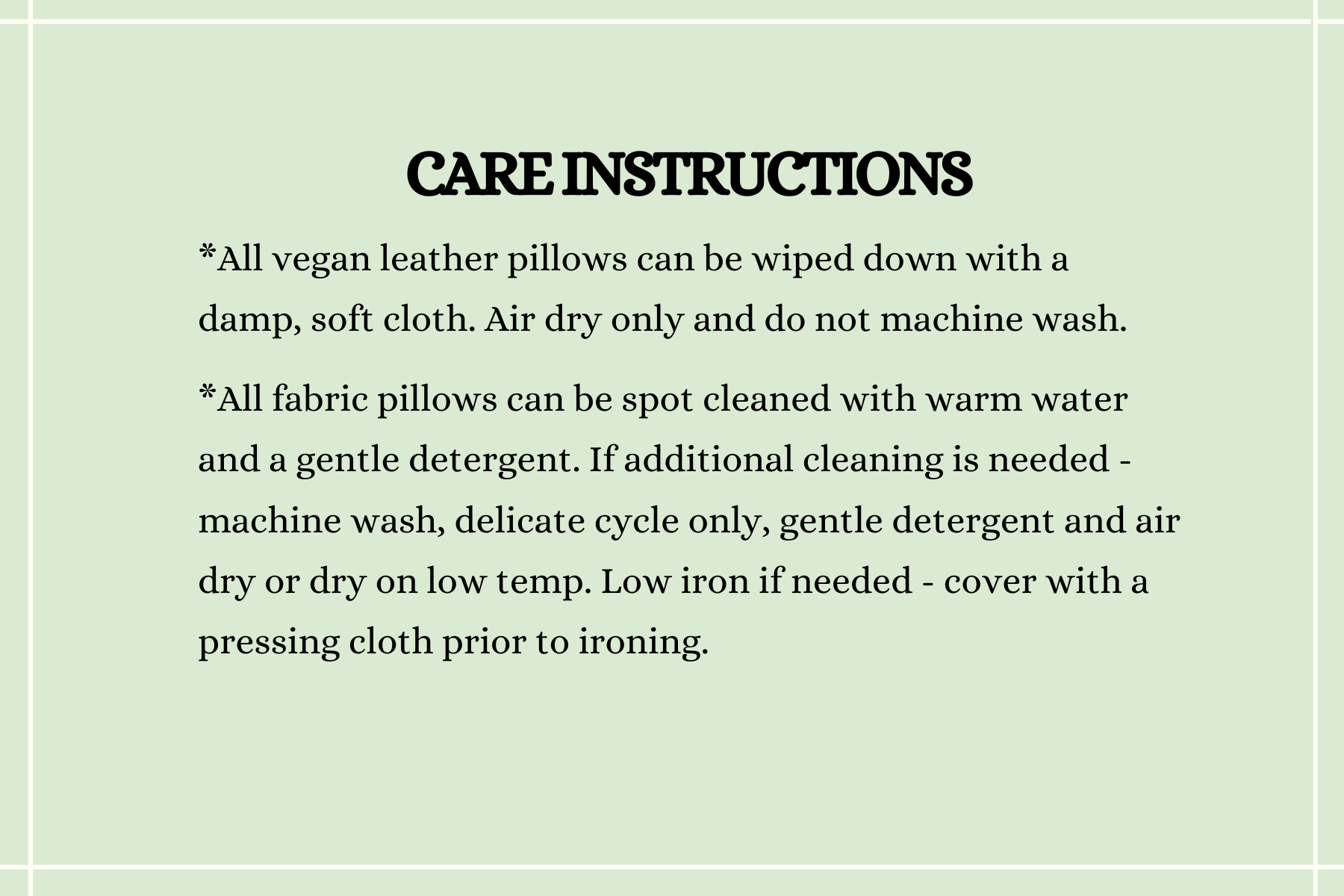 CARE INSTRUCTIONS

*All vegan leather pillows can be wiped down with a damp, soft cloth. Air dry only and do not machine wash.

*All fabric pillows can be spot cleaned with warm water and a gentle detergent. If additional cleaning is needed - machine wash, delicate cycle only, gentle detergent and air dry or dry on low temp. Low iron if needed - cover with a pressing cloth prior to ironing.